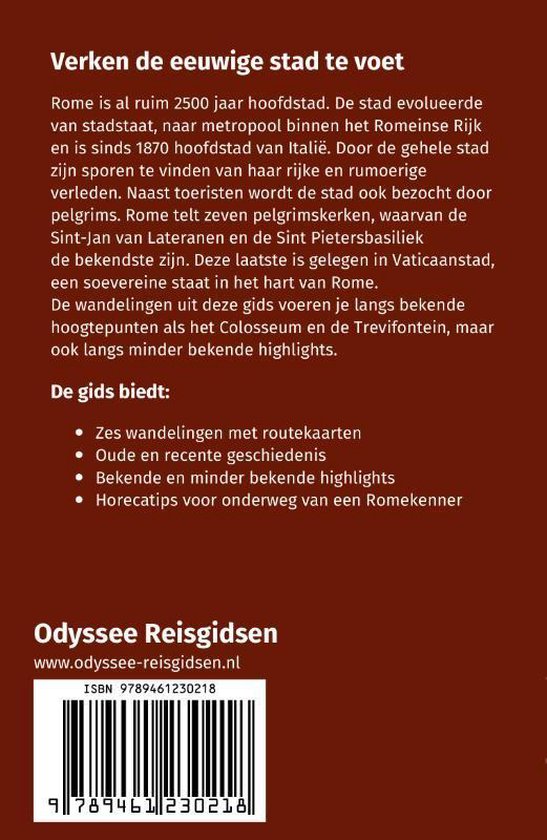 Verken de eeuwige stad te voet

Rome is al ruim 2500 jaar hoofdstad. De stad evolueerde van stadstaat, naar metropool binnen het Romeinse Rijk en is sinds 1870 hoofdstad van Italië. Door de gehele stad zijn sporen te vinden van haar rijke en rumoerige verleden. Naast toeristen wordt de stad ook bezocht door pelgrims. Rome telt zeven pelgrimskerken, waarvan de Sint-Jan van Lateranen en de Sint Pietersbasiliek de bekendste zijn. Deze laatste is gelegen in Vaticaanstad, een soevereine staat in het hart van Rome.
De wandelingen uit deze gids voeren je langs bekende hoogtepunten als het Colosseum en de Trevifontein, maar ook langs minder bekende highlights.

De gids biedt:

• Zes wandelingen met routekaarten
• Oude en recente geschiedenis
• Bekende en minder bekende highlights
• Horecatips voor onderweg van een Romekenner

Odyssee Reisgidsen
www.odyssee-reisgidsen.nl

ISBN 9789461230218

9 789461 230218